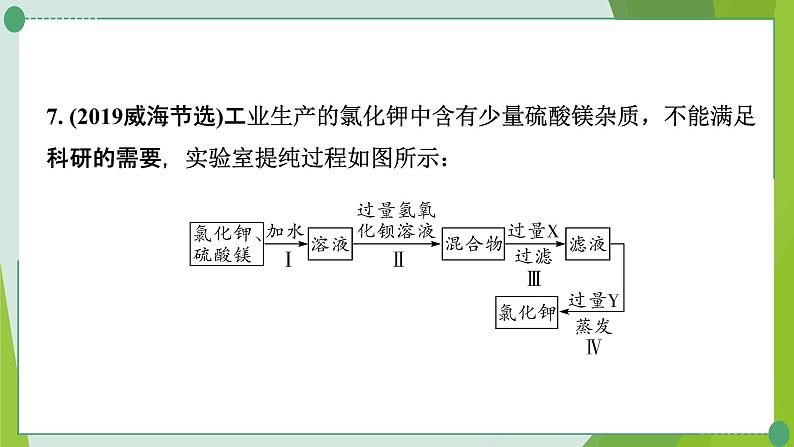 7. (2019威海节选)工业生产的氯化钾中含有少量硫酸镁杂质，不能满足科研的需要，实验室提纯过程如图所示：

氯化钾、硫酸镁 加水 Ⅰ 溶液 过量氢氧化钡溶液 Ⅱ 混合物 过量X 过滤 Ⅲ 滤液 过量Y 蒸发 Ⅳ 氯化钾